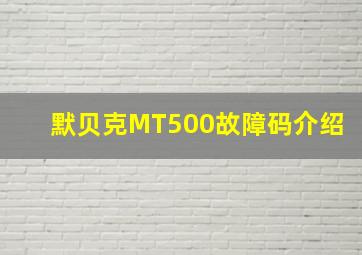 默贝克MT500故障码介绍